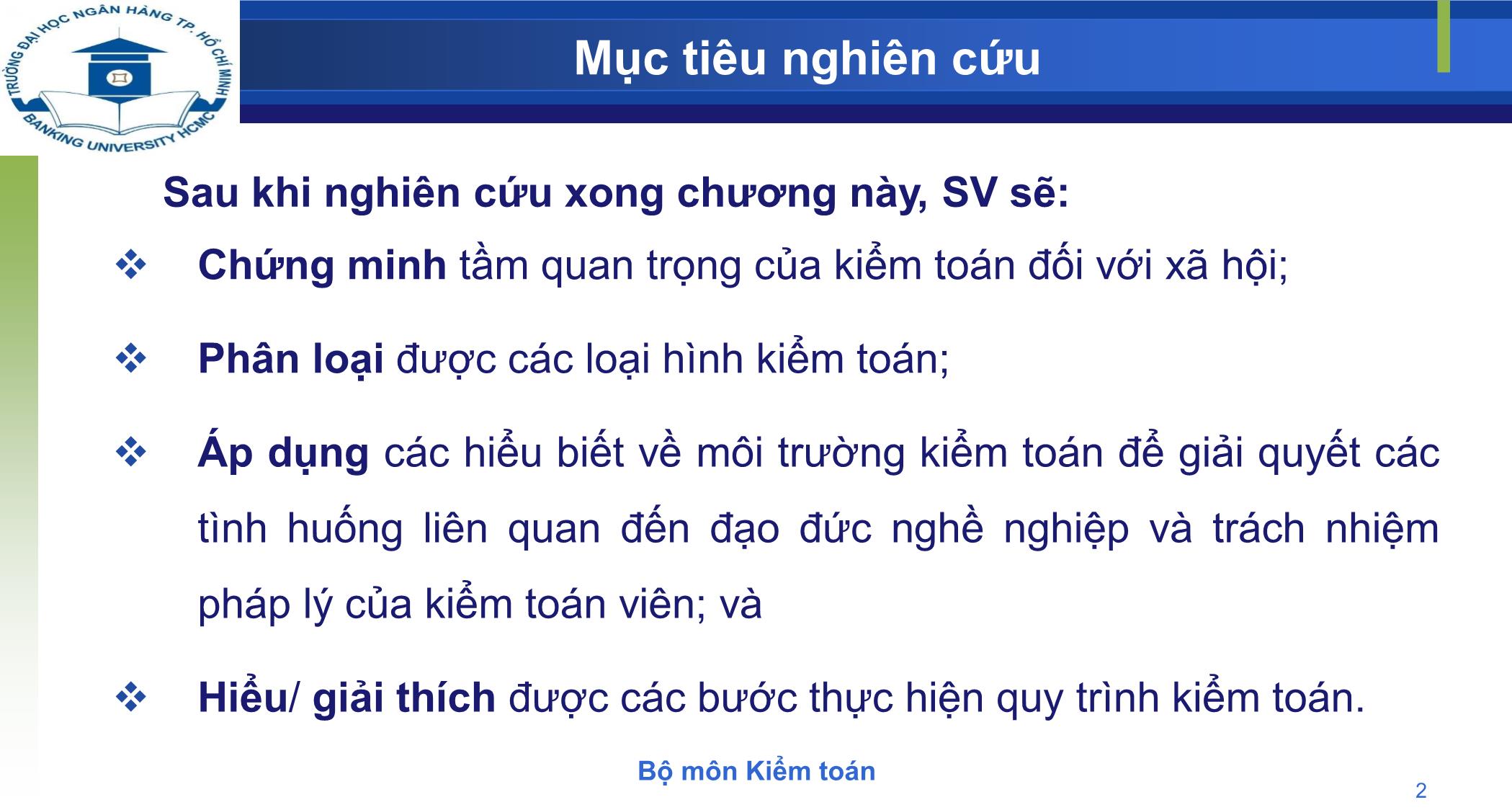 TRƯỜNG ĐẠI HỌC NGÂN HÀNG TP. HỒ CHÍ MINH
BANKING UNIVERSITY HCMC

Mục tiêu nghiên cứu

Sau khi nghiên cứu xong chương này, SV sẽ:

❖ Chứng minh tầm quan trọng của kiểm toán đối với xã hội;

❖ Phân loại được các loại hình kiểm toán;

❖ Áp dụng các hiểu biết về môi trường kiểm toán để giải quyết các tình huống liên quan đến đạo đức nghề nghiệp và trách nhiệm pháp lý của kiểm toán viên; và

❖ Hiểu/ giải thích được các bước thực hiện quy trình kiểm toán.

Bộ môn Kiểm toán

2